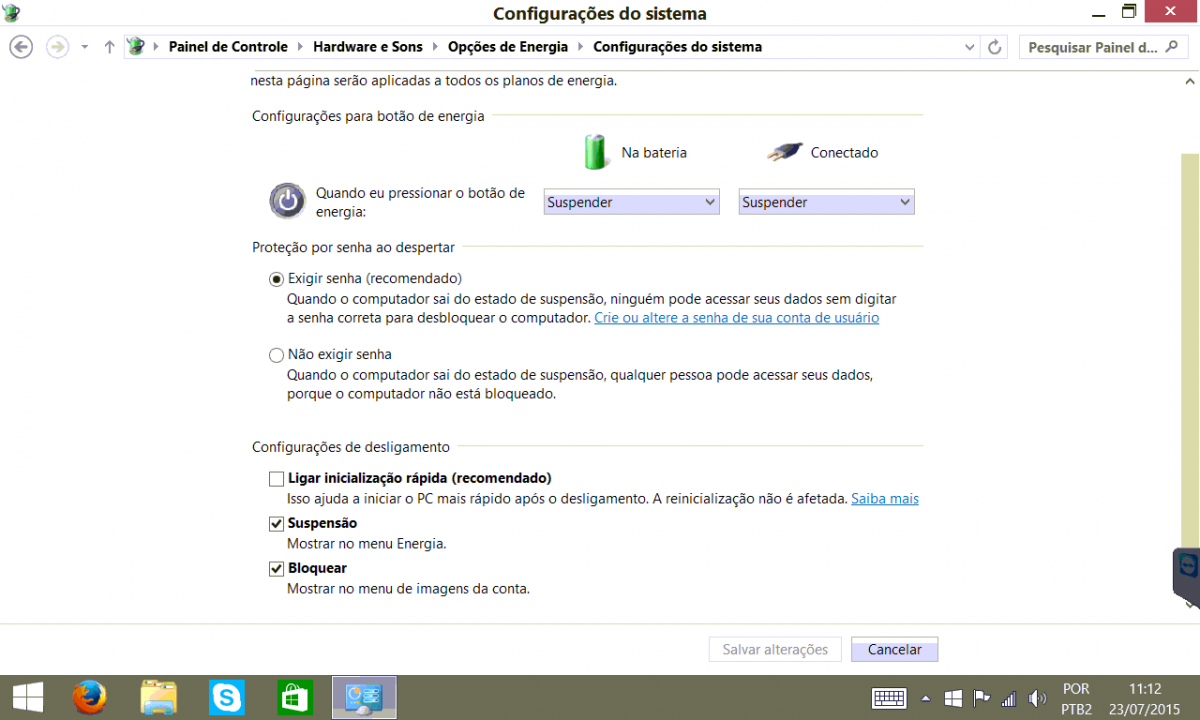 Configurações do sistema

Painel de Controle ▸ Hardware e Sons ▸ Opções de Energia ▸ Configurações do sistema

Pesquisar Painel d...

nesta página serão aplicadas a todos os planos de energia.

Configurações para botão de energia

Na bateria

Conectado

Quando eu pressionar o botão de energia:

Suspender

Suspender

Proteção por senha ao despertar

Exigir senha (recomendado)
Quando o computador sai do estado de suspensão, ninguém pode acessar seus dados sem digitar a senha correta para desbloquear o computador. Crie ou altere a senha de sua conta de usuário

Não exigir senha
Quando o computador sai do estado de suspensão, qualquer pessoa pode acessar seus dados, porque o computador não está bloqueado.

Configurações de desligamento

Ligar inicialização rápida (recomendado)
Isso ajuda a iniciar o PC mais rápido após o desligamento. A reinicialização não é afetada. Saiba mais

Suspensão
Mostrar no menu Energia.

Bloquear
Mostrar no menu de imagens da conta.

Salvar alterações

Cancelar

POR
PTB2

11:12
23/07/2015